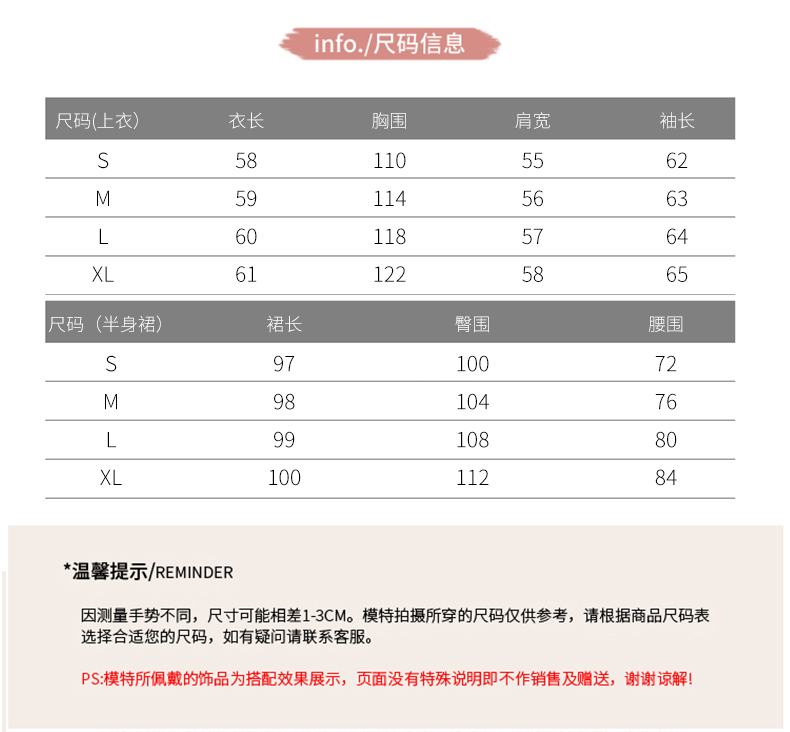 info./尺码信息

| 尺码(上衣) | 衣长 | 胸围 | 肩宽 | 袖长 |
|---|---|---|---|---|
| S | 58 | 110 | 55 | 62 |
| M | 59 | 114 | 56 | 63 |
| L | 60 | 118 | 57 | 64 |
| XL | 61 | 122 | 58 | 65 |

| 尺码（半身裙） | 裙长 | 臀围 | 腰围 |
|---|---|---|---|
| S | 97 | 100 | 72 |
| M | 98 | 104 | 76 |
| L | 99 | 108 | 80 |
| XL | 100 | 112 | 84 |

*温馨提示/REMINDER

因测量手势不同，尺寸可能相差1-3CM。模特拍摄所穿的尺码仅供参考，请根据商品尺码表选择合适您的尺码，如有疑问请联系客服。

PS:模特所佩戴的饰品为搭配效果展示，页面没有特殊说明即不作销售及赠送，谢谢谅解!